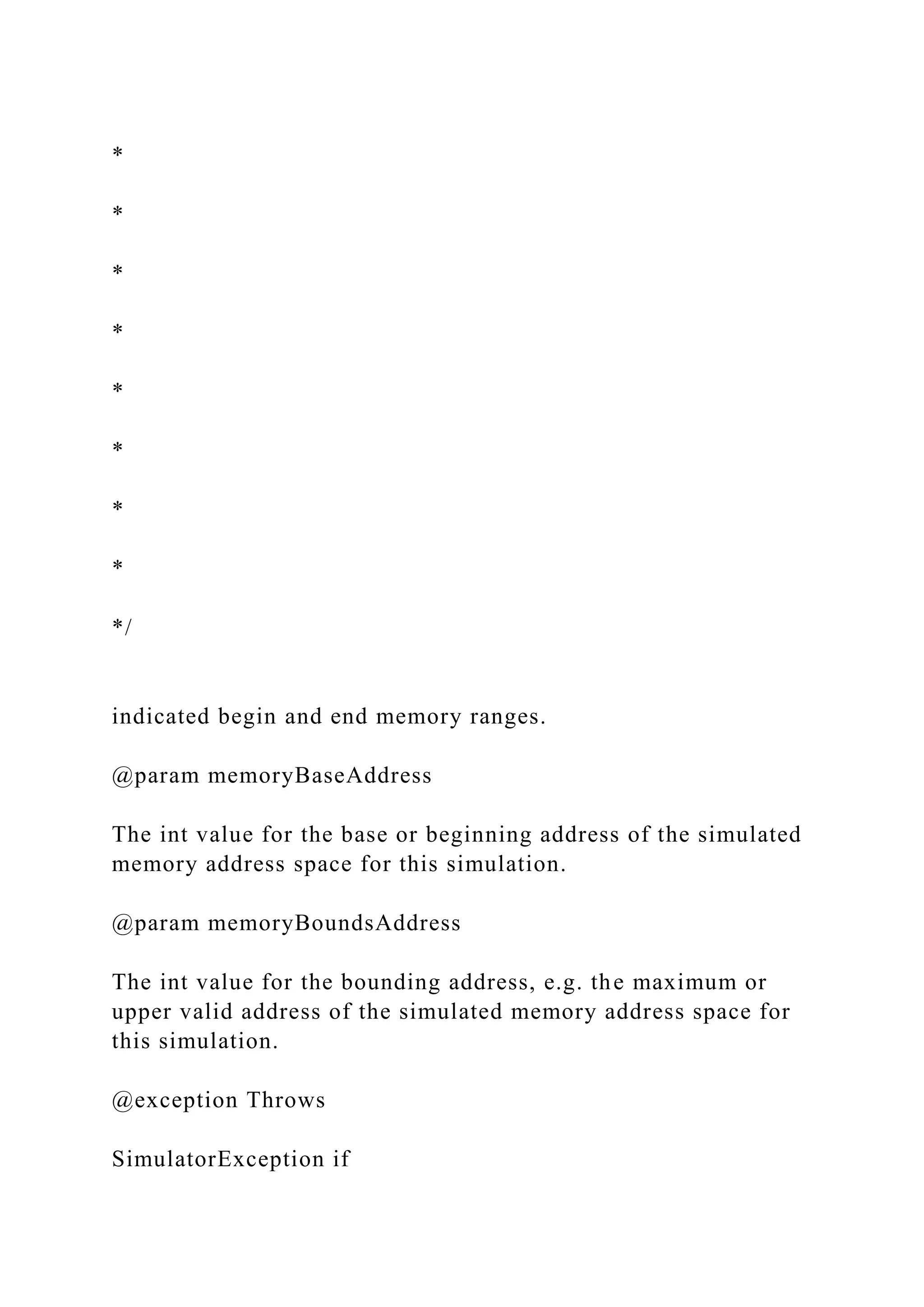 *

*

*

*

*

*

*

*

*/

indicated begin and end memory ranges.

@param memoryBaseAddress

The int value for the base or beginning address of the simulated memory address space for this simulation.

@param memoryBoundsAddress

The int value for the bounding address, e.g. the maximum or upper valid address of the simulated memory address space for this simulation.

@exception Throws

SimulatorException if